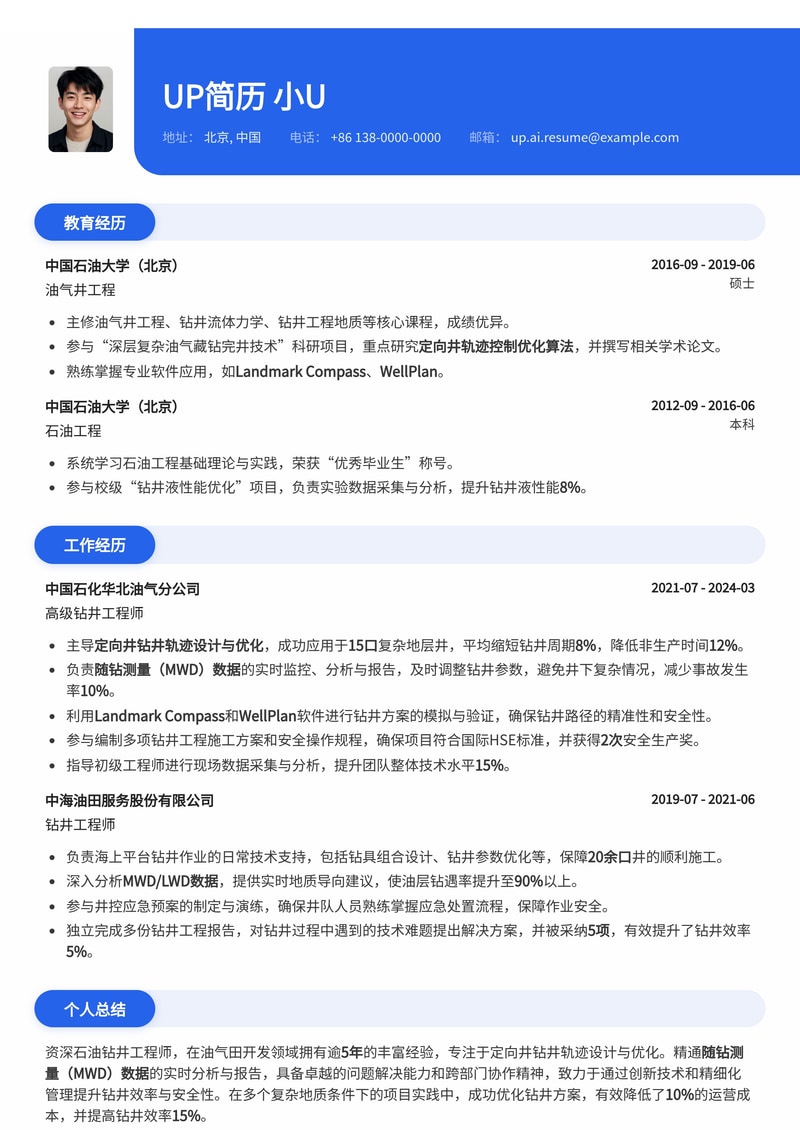 UP简历 小U

地址： 北京, 中国　　电话： +86 138-0000-0000　　邮箱： up.ai.resume@example.com

教育经历

中国石油大学（北京）　　2016-09 - 2019-06
油气井工程　　硕士

- 主修油气井工程、钻井流体力学、钻井工程地质等核心课程，成绩优异。
- 参与“深层复杂油气藏钻完井技术”科研项目，重点研究定向井轨迹控制优化算法，并撰写相关学术论文。
- 熟练掌握专业软件应用，如Landmark Compass、WellPlan。

中国石油大学（北京）　　2012-09 - 2016-06
石油工程　　本科

- 系统学习石油工程基础理论与实践，荣获“优秀毕业生”称号。
- 参与校级“钻井液性能优化”项目，负责实验数据采集与分析，提升钻井液性能8%。

工作经历

中国石化华北油气分公司　　2021-07 - 2024-03
高级钻井工程师

- 主导定向井钻井轨迹设计与优化，成功应用于15口复杂地层井，平均缩短钻井周期8%，降低非生产时间12%。
- 负责随钻测量（MWD）数据的实时监控、分析与报告，及时调整钻井参数，避免井下复杂情况，减少事故发生率10%。
- 利用Landmark Compass和WellPlan软件进行钻井方案的模拟与验证，确保钻井路径的精准性和安全性。
- 参与编制多项钻井工程施工方案和安全操作规程，确保项目符合国际HSE标准，并获得2次安全生产奖。
- 指导初级工程师进行现场数据采集与分析，提升团队整体技术水平15%。

中海油田服务股份有限公司　　2019-07 - 2021-06
钻井工程师

- 负责海上平台钻井作业的日常技术支持，包括钻具组合设计、钻井参数优化等，保障20余口井的顺利施工。
- 深入分析MWD/LWD数据，提供实时地质导向建议，使油层钻遇率提升至90%以上。
- 参与井控应急预案的制定与演练，确保井队人员熟练掌握应急处置流程，保障作业安全。
- 独立完成多份钻井工程报告，对钻井过程中遇到的技术难题提出解决方案，并被采纳5项，有效提升了钻井效率5%。

个人总结

资深石油钻井工程师，在油气田开发领域拥有逾5年的丰富经验，专注于定向井钻井轨迹设计与优化。精通随钻测量（MWD）数据的实时分析与报告，具备卓越的问题解决能力和跨部门协作精神，致力于通过创新技术和精细化管理提升钻井效率与安全性。在多个复杂地质条件下的项目实践中，成功优化钻井方案，有效降低了10%的运营成本，并提高钻井效率15%。